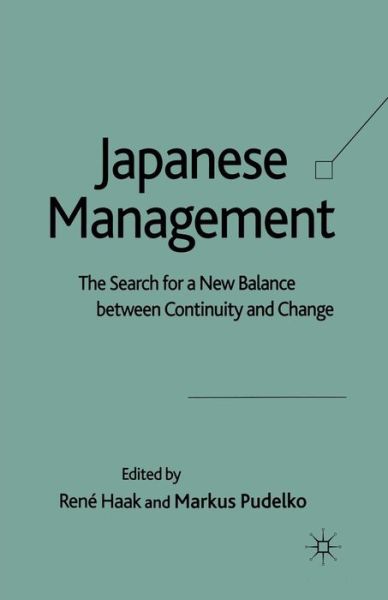 Japanese Management

The Search for a New Balance between Continuity and Change

Edited by
René Haak and Markus Pudelko